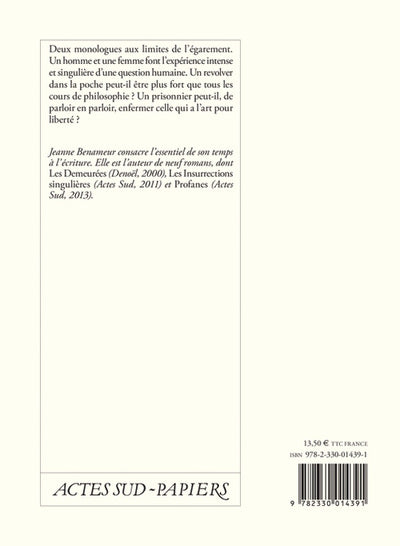 Deux monologues aux limites de l'égarement. Un homme et une femme font l'expérience intense et singulière d'une question humaine. Un revolver dans la poche peut-il être plus fort que tous les cours de philosophie ? Un prisonnier peut-il, de parloir en parloir, enfermer celle qui a l'art pour liberté ?

Jeanne Benameur consacre l'essentiel de son temps à l'écriture. Elle est l'auteur de neuf romans, dont Les Demeurées (Denoël, 2000), Les Insurrections singulières (Actes Sud, 2011) et Profanes (Actes Sud, 2013).

ACTES SUD - PAPIERS

13,50 € TTC FRANCE
ISBN 978-2-330-01439-1

9 782330 014391